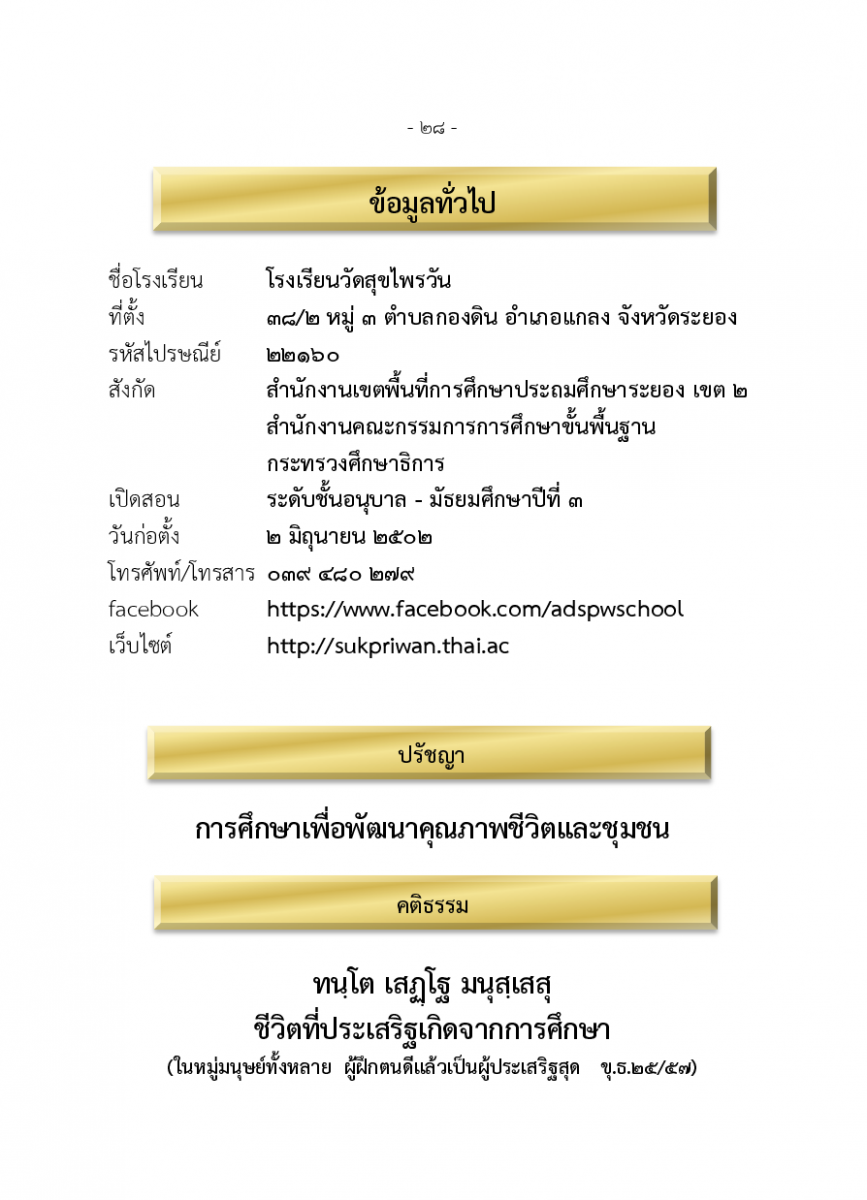 - ๒๘ -

ข้อมูลทั่วไป

ชื่อโรงเรียน โรงเรียนวัดสุขไพรวัน
ที่ตั้ง ๓๘/๒ หมู่ ๓ ตำบลกองดิน อำเภอแกลง จังหวัดระยอง
รหัสไปรษณีย์ ๒๒๑๖๐
สังกัด สำนักงานเขตพื้นที่การศึกษาประถมศึกษาระยอง เขต ๒
สำนักงานคณะกรรมการการศึกษาขั้นพื้นฐาน
กระทรวงศึกษาธิการ
เปิดสอน ระดับชั้นอนุบาล - มัธยมศึกษาปีที่ ๓
วันก่อตั้ง ๒ มิถุนายน ๒๕๐๒
โทรศัพท์/โทรสาร ๐๓๙ ๔๘๐ ๒๗๙
facebook https://www.facebook.com/adspwschool
เว็บไซต์ http://sukpriwan.thai.ac

ปรัชญา

การศึกษาเพื่อพัฒนาคุณภาพชีวิตและชุมชน

คติธรรม

ทนฺโต เสฏฺโฐ มนุสฺเสสุ
ชีวิตที่ประเสริฐเกิดจากการศึกษา
(ในหมู่มนุษย์ทั้งหลาย ผู้ฝึกตนดีแล้วเป็นผู้ประเสริฐสุด ขุ.ธ.๒๕/๕๗)